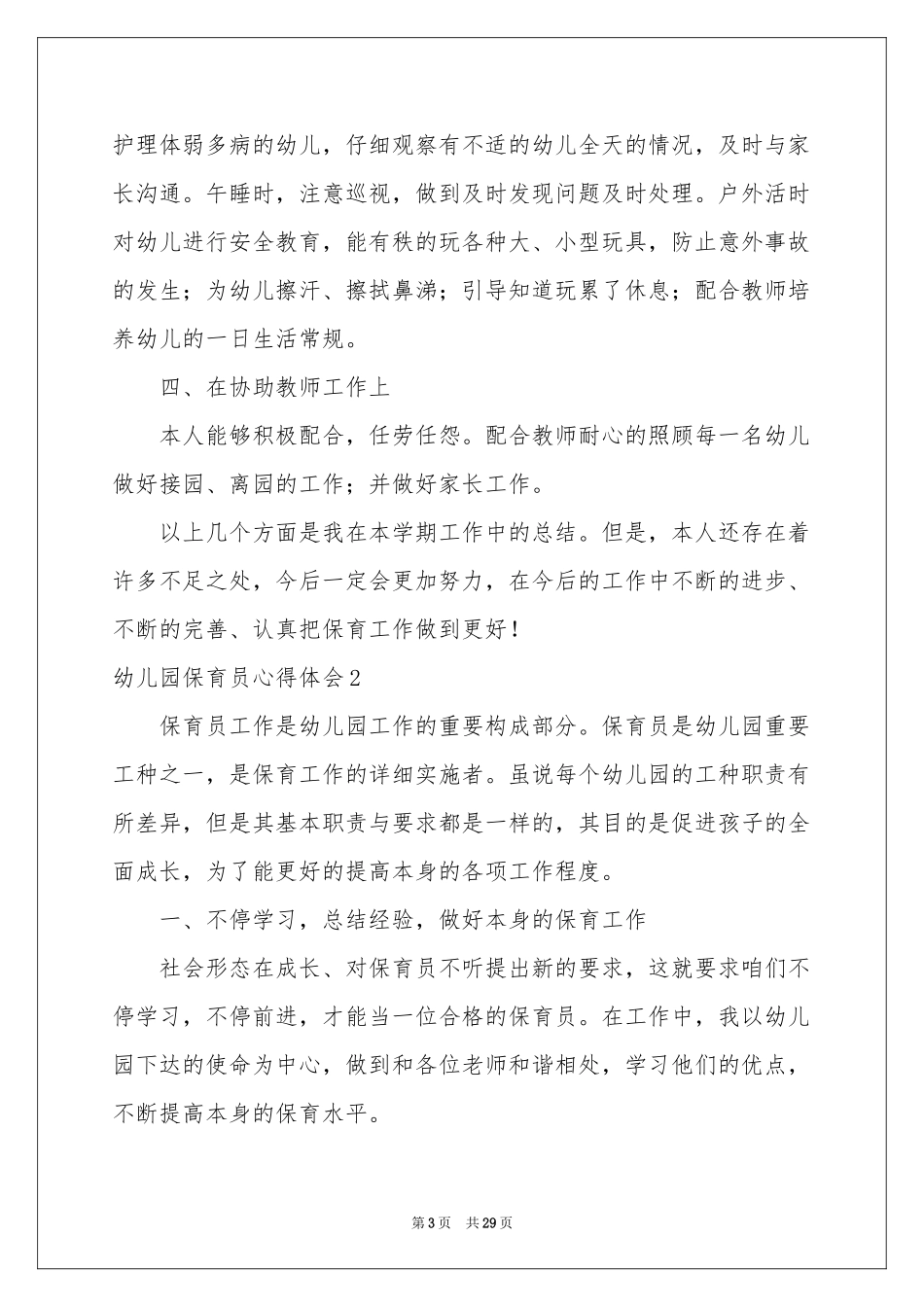 护理体弱多病的幼儿，仔细观察有不适的幼儿全天的情况，及时与家长沟通。午睡时，注意巡视，做到及时发现问题及时处理。户外活时对幼儿进行安全教育，能有秩的玩各种大、小型玩具，防止意外事故的发生；为幼儿擦汗、擦拭鼻涕；引导知道玩累了休息；配合教师培养幼儿的一日生活常规。

四、在协助教师工作上

本人能够积极配合，任劳任怨。配合教师耐心的照顾每一名幼儿做好接园、离园的工作；并做好家长工作。

以上几个方面是我在本学期工作中的总结。但是，本人还存在着许多不足之处，今后一定会更加努力，在今后的工作中不断的进步、不断的完善、认真把保育工作做到更好！

幼儿园保育员心得体会2

保育员工作是幼儿园工作的重要构成部分。保育员是幼儿园重要工种之一，是保育工作的详细实施者。虽说每个幼儿园的工种职责有所差异，但是其基本职责与要求都是一样的，其目的是促进孩子的全面成长，为了能更好的提高本身的各项工作程度。

一、不停学习，总结经验，做好本身的保育工作

社会形态在成长、对保育员不听提出新的要求，这就要求咱们不停学习，不停前进，才能当一位合格的保育员。在工作中，我以幼儿园下达的使命为中心，做到和各位老师和谐相处，学习他们的优点，不断提高本身的保育水平。

第3页　共29页